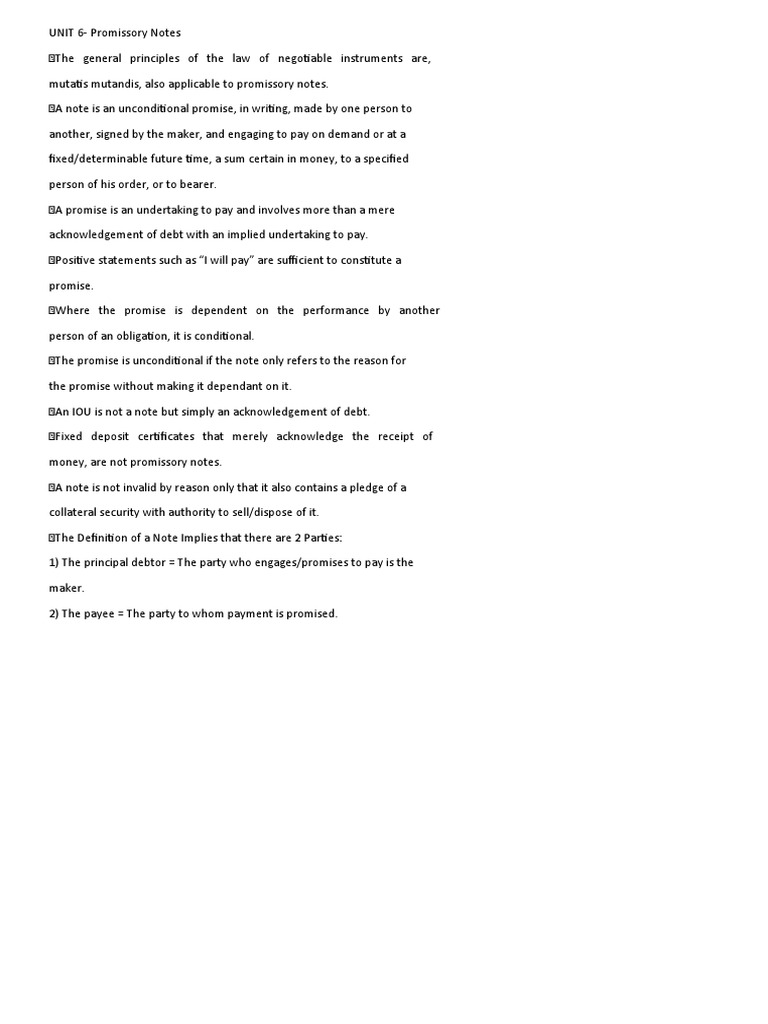 UNIT 6- Promissory Notes

The general principles of the law of negotiable instruments are, mutatis mutandis, also applicable to promissory notes.

A note is an unconditional promise, in writing, made by one person to another, signed by the maker, and engaging to pay on demand or at a fixed/determinable future time, a sum certain in money, to a specified person of his order, or to bearer.

A promise is an undertaking to pay and involves more than a mere acknowledgement of debt with an implied undertaking to pay.

Positive statements such as "I will pay" are sufficient to constitute a promise.

Where the promise is dependent on the performance by another person of an obligation, it is conditional.

The promise is unconditional if the note only refers to the reason for the promise without making it dependant on it.

An IOU is not a note but simply an acknowledgement of debt.

Fixed deposit certificates that merely acknowledge the receipt of money, are not promissory notes.

A note is not invalid by reason only that it also contains a pledge of a collateral security with authority to sell/dispose of it.

The Definition of a Note Implies that there are 2 Parties:

1) The principal debtor = The party who engages/promises to pay is the maker.

2) The payee = The party to whom payment is promised.